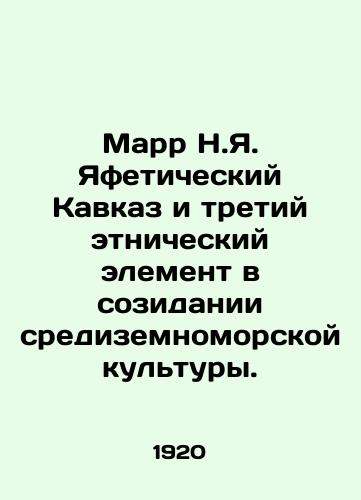 Марр Н.Я. Яфетический Кавказ и третий этнический элемент в созидании средиземноморской культуры.

1920